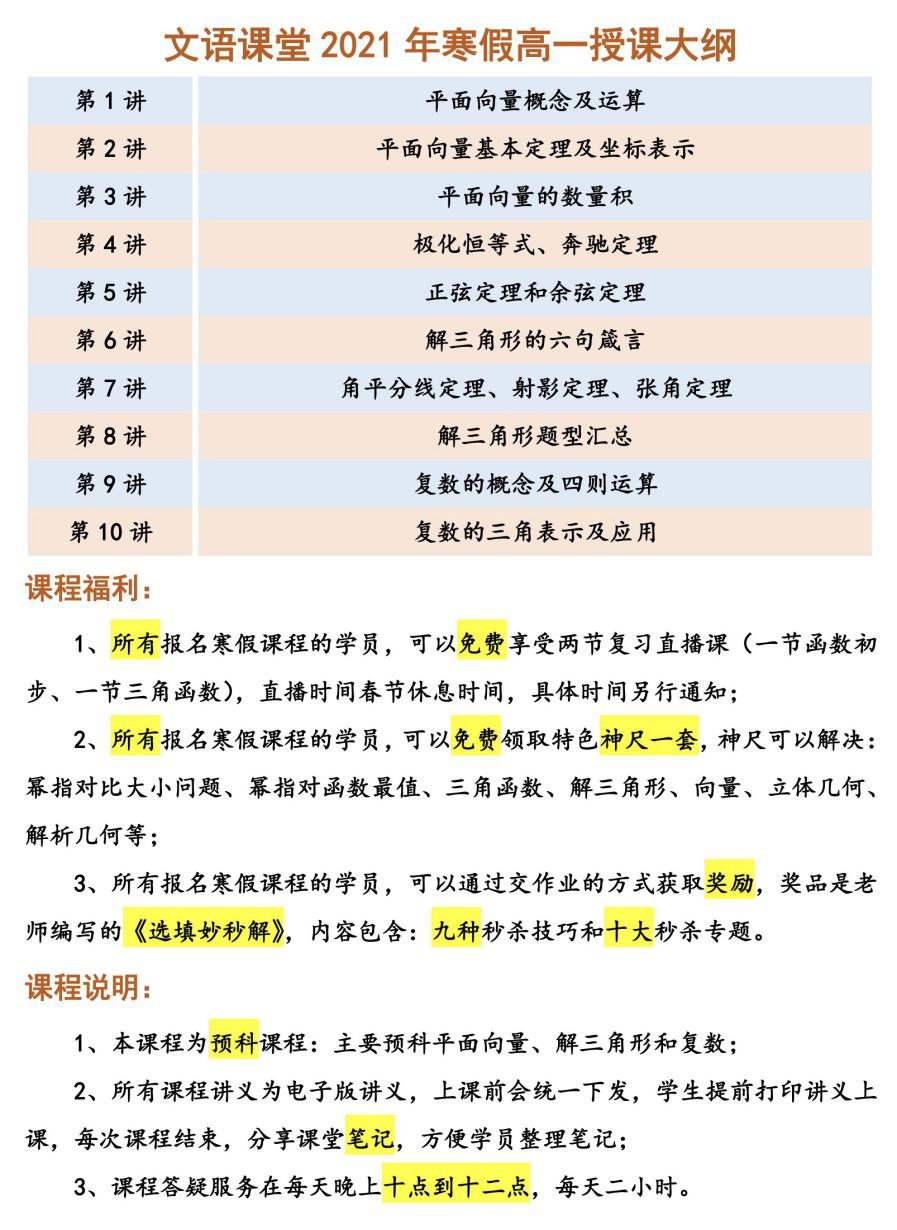 文语课堂 2021 年寒假高一授课大纲

| 第 1 讲 | 平面向量概念及运算 |
|---|---|
| 第 2 讲 | 平面向量基本定理及坐标表示 |
| 第 3 讲 | 平面向量的数量积 |
| 第 4 讲 | 极化恒等式、奔驰定理 |
| 第 5 讲 | 正弦定理和余弦定理 |
| 第 6 讲 | 解三角形的六句箴言 |
| 第 7 讲 | 角平分线定理、射影定理、张角定理 |
| 第 8 讲 | 解三角形题型汇总 |
| 第 9 讲 | 复数的概念及四则运算 |
| 第 10 讲 | 复数的三角表示及应用 |

课程福利：

1、所有报名寒假课程的学员，可以免费享受两节复习直播课（一节函数初步、一节三角函数），直播时间春节休息时间，具体时间另行通知；

2、所有报名寒假课程的学员，可以免费领取特色神尺一套，神尺可以解决：幂指对比大小问题、幂指对函数最值、三角函数、解三角形、向量、立体几何、解析几何等；

3、所有报名寒假课程的学员，可以通过交作业的方式获取奖励，奖品是老师编写的《选填妙秒解》，内容包含：九种秒杀技巧和十大秒杀专题。

课程说明：

1、本课程为预科课程：主要预科平面向量、解三角形和复数；

2、所有课程讲义为电子版讲义，上课前会统一下发，学生提前打印讲义上课，每次课程结束，分享课堂笔记，方便学员整理笔记；

3、课程答疑服务在每天晚上十点到十二点，每天二小时。